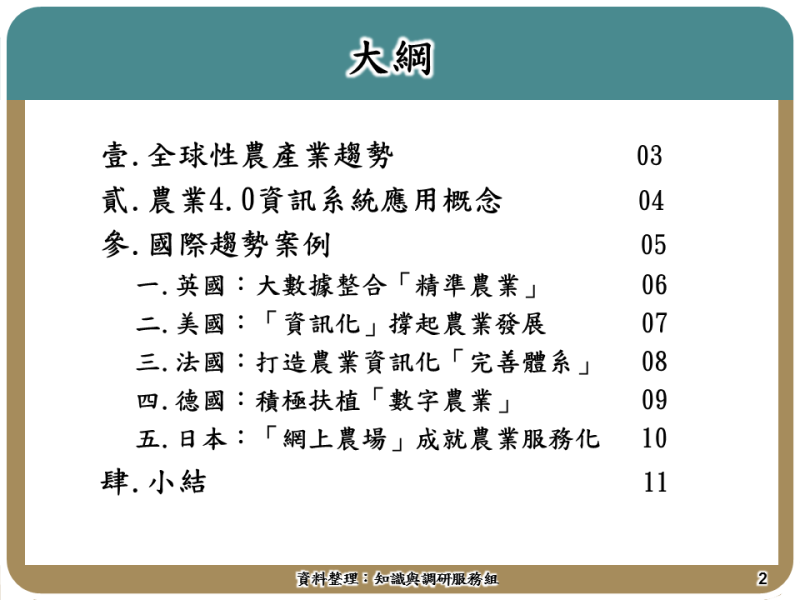 大綱

壹.全球性農產業趨勢 03

貳.農業4.0資訊系統應用概念 04

參.國際趨勢案例 05

一.英國：大數據整合「精準農業」 06

二.美國：「資訊化」撐起農業發展 07

三.法國：打造農業資訊化「完善體系」 08

四.德國：積極扶植「數字農業」 09

五.日本：「網上農場」成就農業服務化 10

肆.小結 11

資料整理：知識與調研服務組

2